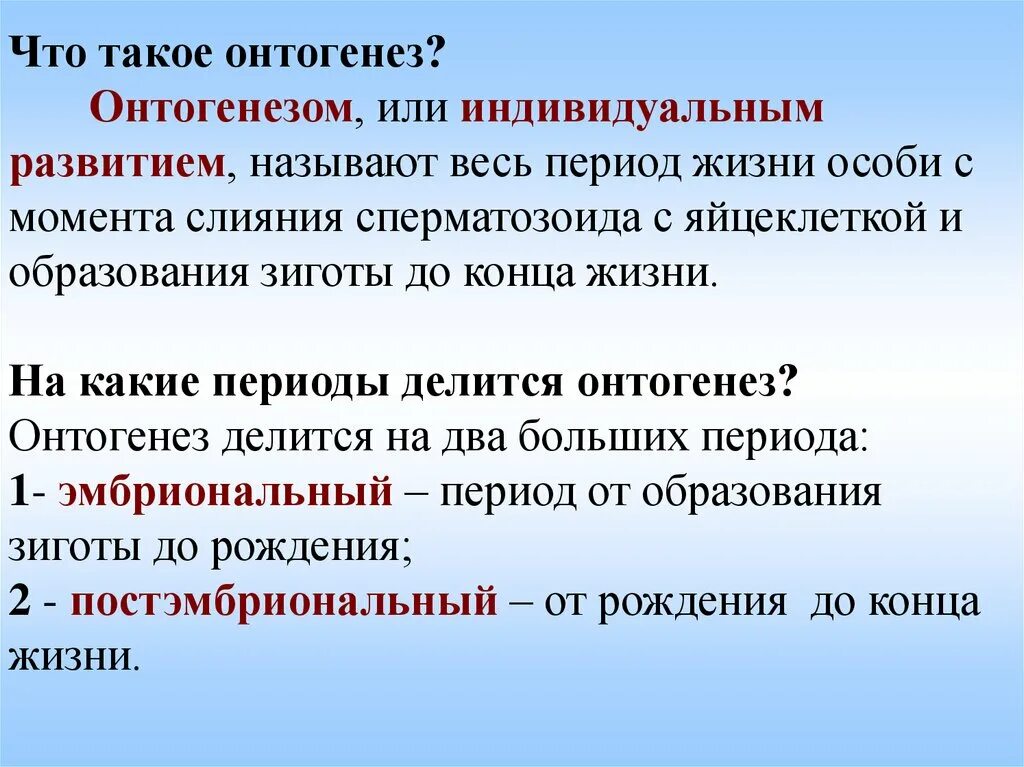 Что такое онтогенез?

Онтогенезом, или индивидуальным развитием, называют весь период жизни особи с момента слияния сперматозоида с яйцеклеткой и образования зиготы до конца жизни.

На какие периоды делится онтогенез?
Онтогенез делится на два больших периода:
1- эмбриональный – период от образования зиготы до рождения;
2 - постэмбриональный – от рождения до конца жизни.